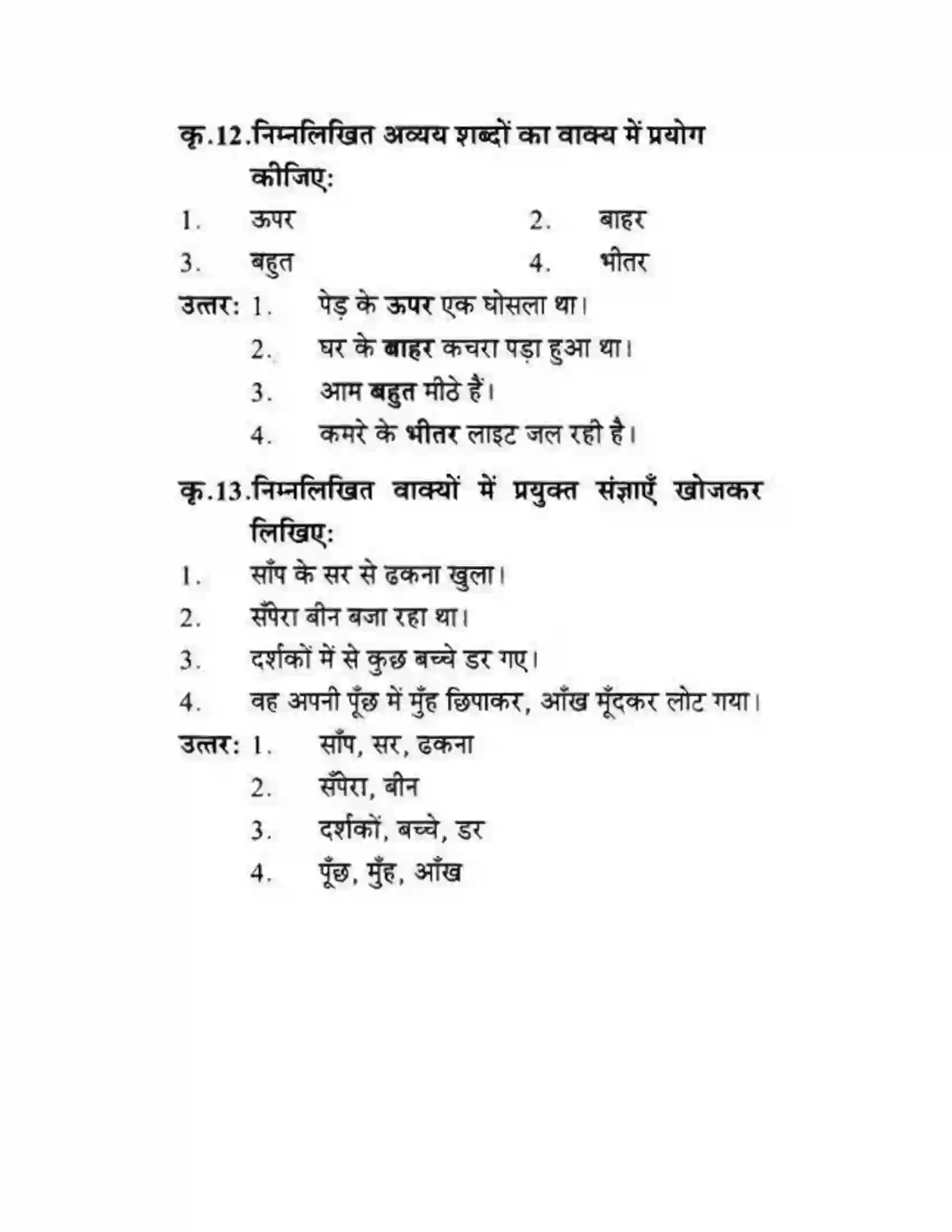 कृ.12.निम्नलिखित अव्यय शब्दों का वाक्य में प्रयोग कीजिए:

1. ऊपर 2. बाहर
3. बहुत 4. भीतर

उत्तर: 1. पेड़ के ऊपर एक घोसला था।
2. घर के बाहर कचरा पड़ा हुआ था।
3. आम बहुत मीठे हैं।
4. कमरे के भीतर लाइट जल रही है।

कृ.13.निम्नलिखित वाक्यों में प्रयुक्त संज्ञाएँ खोजकर लिखिए:

1. साँप के सर से ढकना खुला।
2. सँपेरा बीन बजा रहा था।
3. दर्शकों में से कुछ बच्चे डर गए।
4. वह अपनी पूँछ में मुँह छिपाकर, आँख मूँदकर लोट गया।

उत्तर: 1. साँप, सर, ढकना
2. सँपेरा, बीन
3. दर्शकों, बच्चे, डर
4. पूँछ, मुँह, आँख